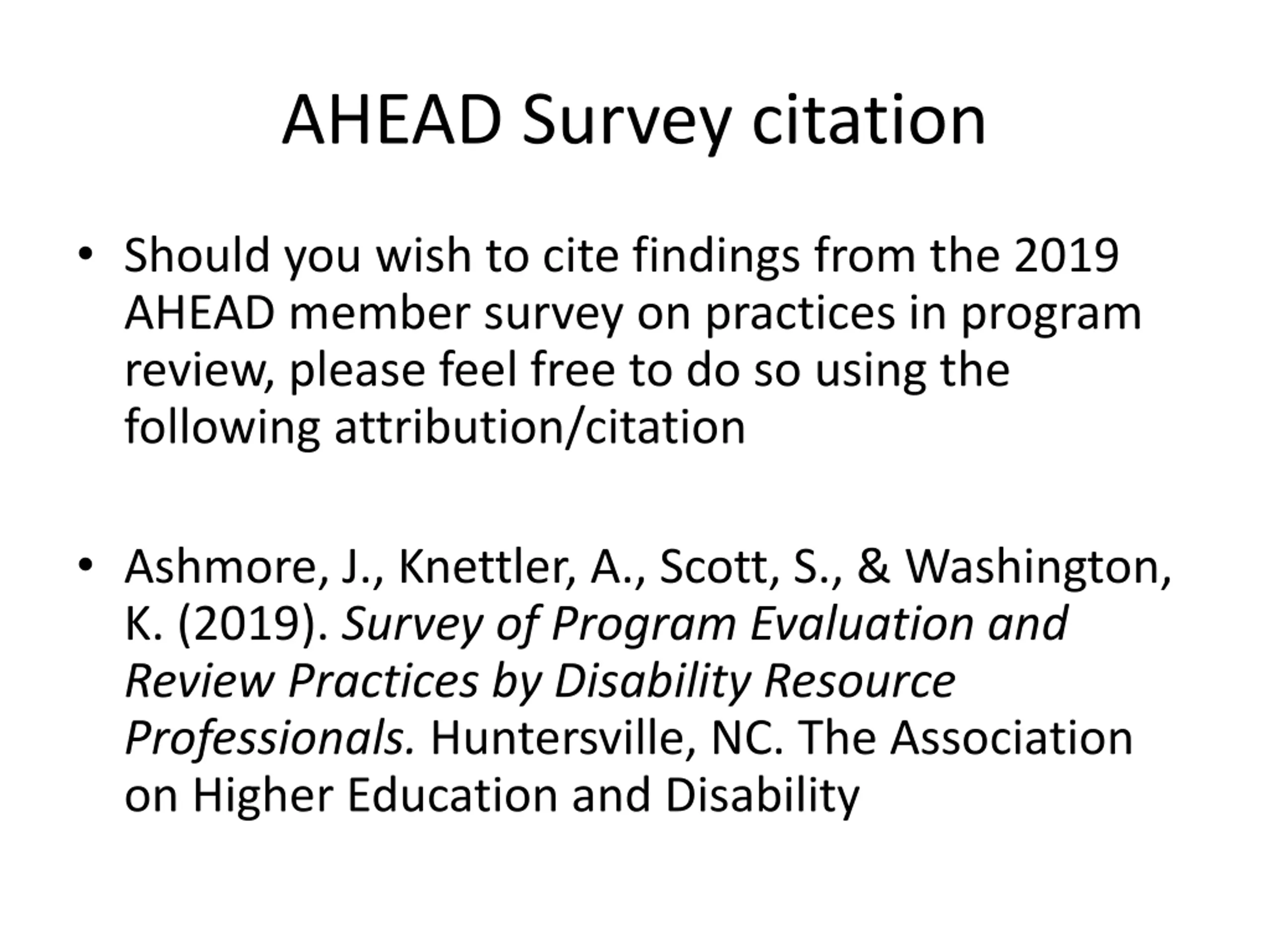 AHEAD Survey citation

• Should you wish to cite findings from the 2019 AHEAD member survey on practices in program review, please feel free to do so using the following attribution/citation

• Ashmore, J., Knettler, A., Scott, S., & Washington, K. (2019). Survey of Program Evaluation and Review Practices by Disability Resource Professionals. Huntersville, NC. The Association on Higher Education and Disability